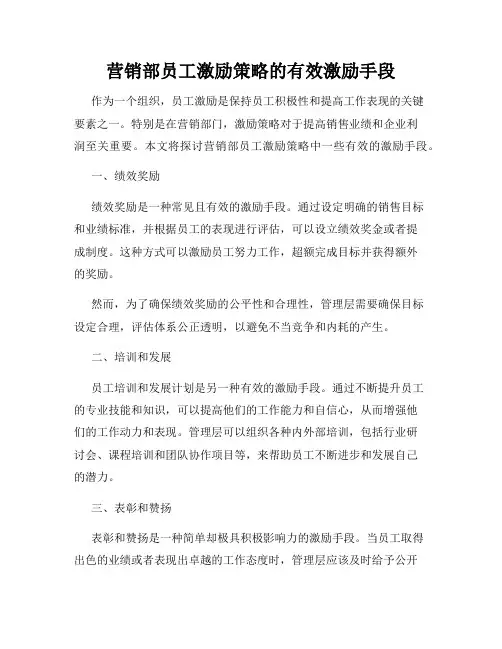 营销部员工激励策略的有效激励手段

作为一个组织，员工激励是保持员工积极性和提高工作表现的关键要素之一。特别是在营销部门，激励策略对于提高销售业绩和企业利润至关重要。本文将探讨营销部员工激励策略中一些有效的激励手段。

一、绩效奖励

绩效奖励是一种常见且有效的激励手段。通过设定明确的销售目标和业绩标准，并根据员工的表现进行评估，可以设立绩效奖金或者提成制度。这种方式可以激励员工努力工作，超额完成目标并获得额外的奖励。

然而，为了确保绩效奖励的公平性和合理性，管理层需要确保目标设定合理，评估体系公正透明，以避免不当竞争和内耗的产生。

二、培训和发展

员工培训和发展计划是另一种有效的激励手段。通过不断提升员工的专业技能和知识，可以提高他们的工作能力和自信心，从而增强他们的工作动力和表现。管理层可以组织各种内外部培训，包括行业研讨会、课程培训和团队协作项目等，来帮助员工不断进步和发展自己的潜力。

三、表彰和赞扬

表彰和赞扬是一种简单却极具积极影响力的激励手段。当员工取得出色的业绩或者表现出卓越的工作态度时，管理层应该及时给予公开